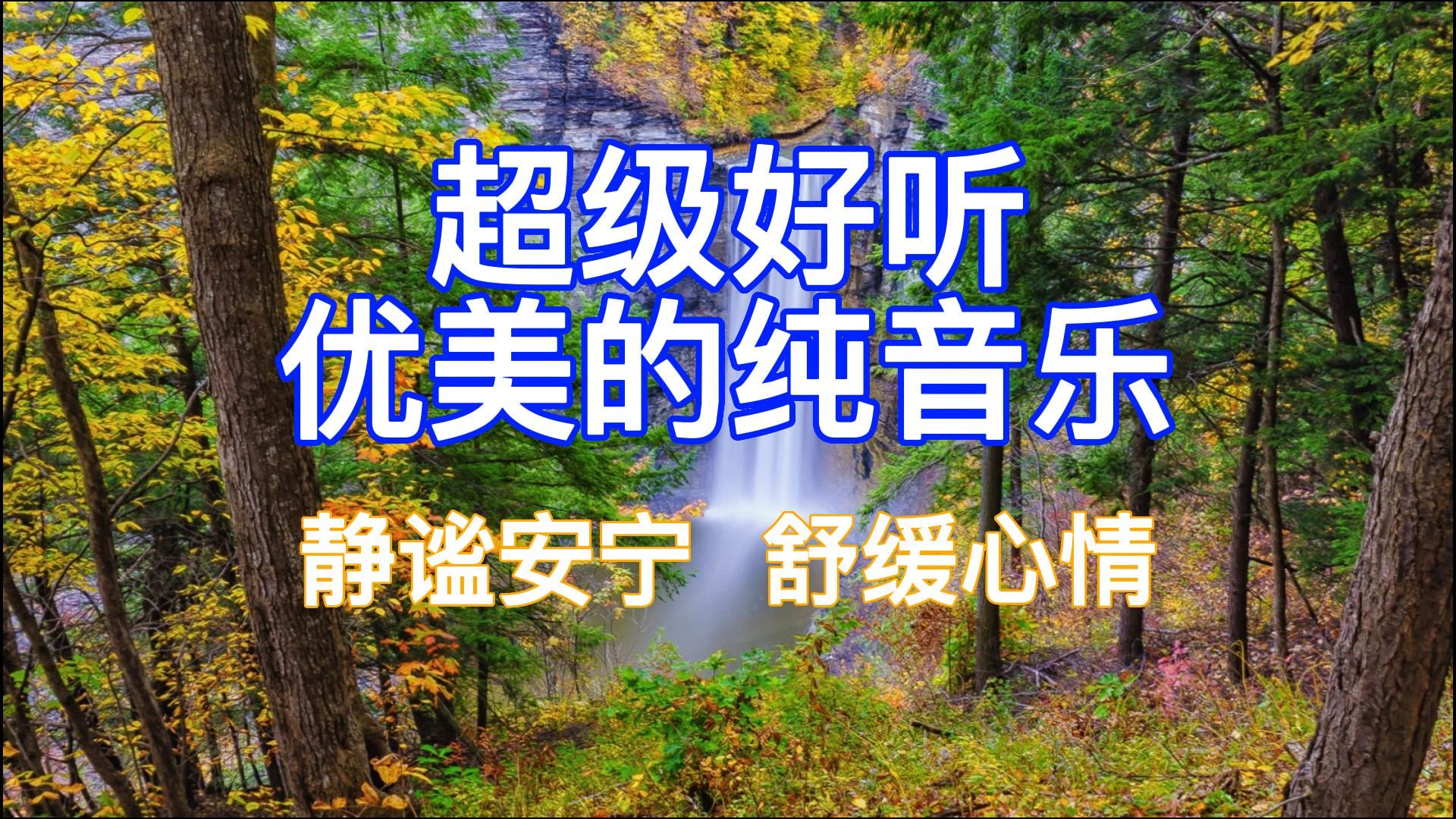 超级好听
优美的纯音乐

静谧安宁　舒缓心情